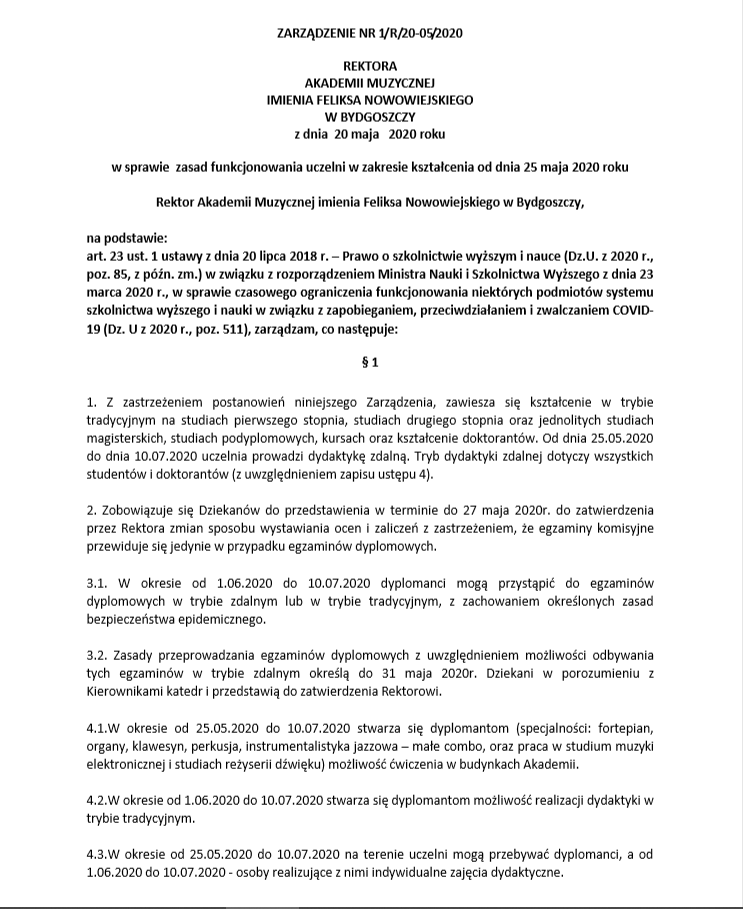 ZARZĄDZENIE NR 1/R/20-05/2020

REKTORA
AKADEMII MUZYCZNEJ
IMIENIA FELIKSA NOWOWIEJSKIEGO
W BYDGOSZCZY
z dnia 20 maja 2020 roku

w sprawie zasad funkcjonowania uczelni w zakresie kształcenia od dnia 25 maja 2020 roku

Rektor Akademii Muzycznej imienia Feliksa Nowowiejskiego w Bydgoszczy,

na podstawie:
art. 23 ust. 1 ustawy z dnia 20 lipca 2018 r. – Prawo o szkolnictwie wyższym i nauce (Dz.U. z 2020 r., poz. 85, z późn. zm.) w związku z rozporządzeniem Ministra Nauki i Szkolnictwa Wyższego z dnia 23 marca 2020 r., w sprawie czasowego ograniczenia funkcjonowania niektórych podmiotów systemu szkolnictwa wyższego i nauki w związku z zapobieganiem, przeciwdziałaniem i zwalczaniem COVID-19 (Dz. U z 2020 r., poz. 511), zarządzam, co następuje:

§ 1

1. Z zastrzeżeniem postanowień niniejszego Zarządzenia, zawiesza się kształcenie w trybie tradycyjnym na studiach pierwszego stopnia, studiach drugiego stopnia oraz jednolitych studiach magisterskich, studiach podyplomowych, kursach oraz kształcenie doktorantów. Od dnia 25.05.2020 do dnia 10.07.2020 uczelnia prowadzi dydaktykę zdalną. Tryb dydaktyki zdalnej dotyczy wszystkich studentów i doktorantów (z uwzględnieniem zapisu ustępu 4).

2. Zobowiązuje się Dziekanów do przedstawienia w terminie do 27 maja 2020r. do zatwierdzenia przez Rektora zmian sposobu wystawiania ocen i zaliczeń z zastrzeżeniem, że egzaminy komisyjne przewiduje się jedynie w przypadku egzaminów dyplomowych.

3.1. W okresie od 1.06.2020 do 10.07.2020 dyplomanci mogą przystąpić do egzaminów dyplomowych w trybie zdalnym lub w trybie tradycyjnym, z zachowaniem określonych zasad bezpieczeństwa epidemicznego.

3.2. Zasady przeprowadzania egzaminów dyplomowych z uwzględnieniem możliwości odbywania tych egzaminów w trybie zdalnym określą do 31 maja 2020r. Dziekani w porozumieniu z Kierownikami katedr i przedstawią do zatwierdzenia Rektorowi.

4.1.W okresie od 25.05.2020 do 10.07.2020 stwarza się dyplomantom (specjalności: fortepian, organy, klawesyn, perkusja, instrumentalistyka jazzowa – małe combo, oraz praca w studium muzyki elektronicznej i studiach reżyserii dźwięku) możliwość ćwiczenia w budynkach Akademii.

4.2.W okresie od 1.06.2020 do 10.07.2020 stwarza się dyplomantom możliwość realizacji dydaktyki w trybie tradycyjnym.

4.3.W okresie od 25.05.2020 do 10.07.2020 na terenie uczelni mogą przebywać dyplomanci, a od 1.06.2020 do 10.07.2020 - osoby realizujące z nimi indywidualne zajęcia dydaktyczne.